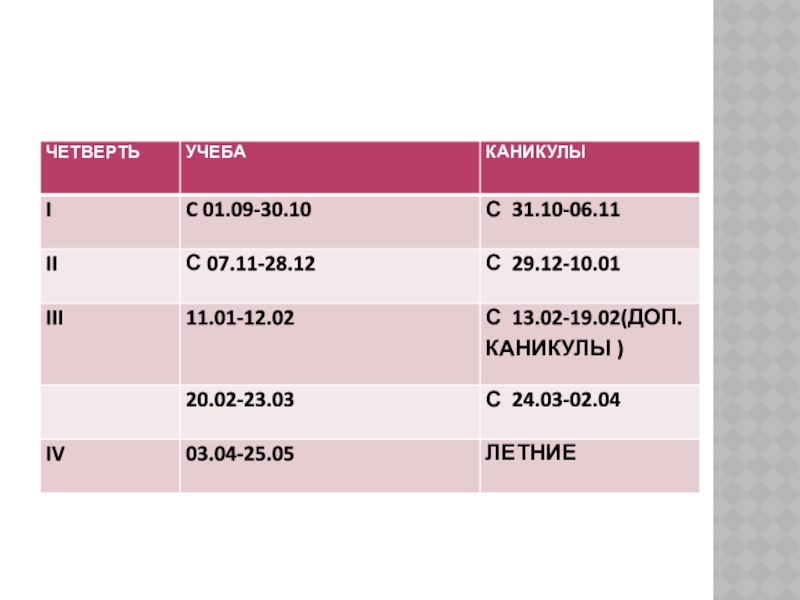 | ЧЕТВЕРТЬ | УЧЕБА | КАНИКУЛЫ |
|---|---|---|
| I | С 01.09-30.10 | С 31.10-06.11 |
| II | С 07.11-28.12 | С 29.12-10.01 |
| III | 11.01-12.02 | С 13.02-19.02(ДОП. КАНИКУЛЫ ) |
| | 20.02-23.03 | С 24.03-02.04 |
| IV | 03.04-25.05 | ЛЕТНИЕ |